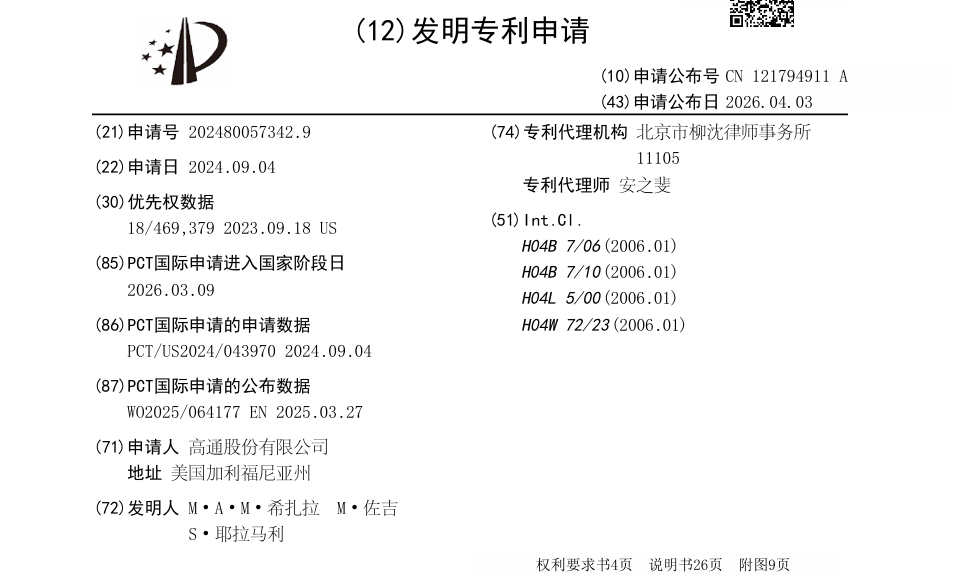 (12)发明专利申请

(10)申请公布号 CN 121794911 A
(43)申请公布日 2026.04.03

(21)申请号 202480057342.9

(22)申请日 2024.09.04

(30)优先权数据
18/469,379 2023.09.18 US

(85)PCT国际申请进入国家阶段日
2026.03.09

(86)PCT国际申请的申请数据
PCT/US2024/043970 2024.09.04

(87)PCT国际申请的公布数据
WO2025/064177 EN 2025.03.27

(71)申请人 高通股份有限公司
地址 美国加利福尼亚州

(72)发明人 M·A·M·希扎拉 M·佐吉
S·耶拉马利

(74)专利代理机构 北京市柳沈律师事务所
11105
专利代理师 安之斐

(51)Int.Cl.
H04B 7/06(2006.01)
H04B 7/10(2006.01)
H04L 5/00(2006.01)
H04W 72/23(2006.01)

权利要求书4页 说明书26页 附图9页